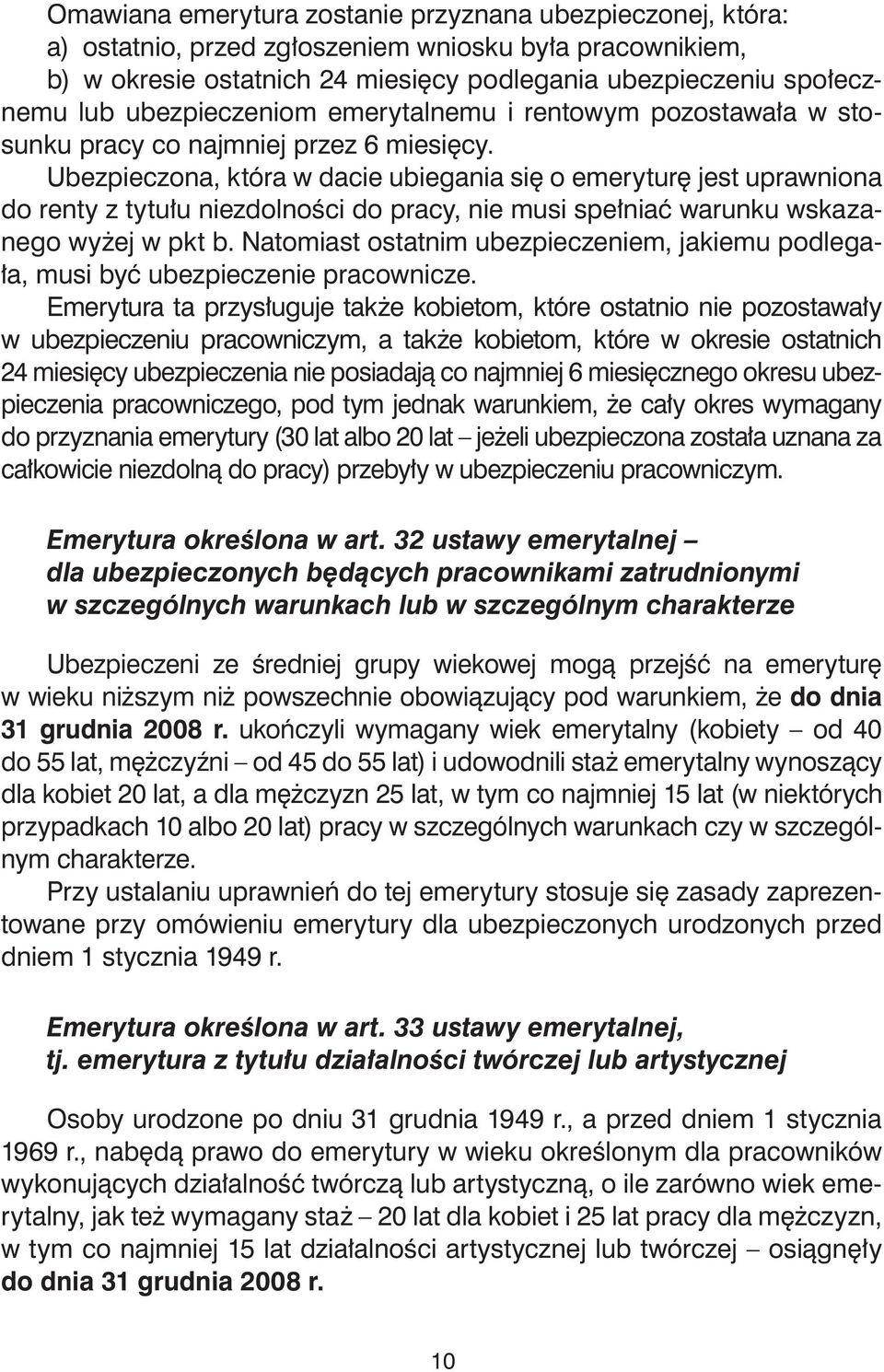 Omawiana emerytura zostanie przyznana ubezpieczonej, która:
a) ostatnio, przed zgłoszeniem wniosku była pracownikiem,
b) w okresie ostatnich 24 miesięcy podlegania ubezpieczeniu społecznemu lub ubezpieczeniom emerytalnemu i rentowym pozostawała w stosunku pracy co najmniej przez 6 miesięcy.

Ubezpieczona, która w dacie ubiegania się o emeryturę jest uprawniona do renty z tytułu niezdolności do pracy, nie musi spełniać warunku wskazanego wyżej w pkt b. Natomiast ostatnim ubezpieczeniem, jakiemu podlegała, musi być ubezpieczenie pracownicze.

Emerytura ta przysługuje także kobietom, które ostatnio nie pozostawały w ubezpieczeniu pracowniczym, a także kobietom, które w okresie ostatnich 24 miesięcy ubezpieczenia nie posiadają co najmniej 6 miesięcznego okresu ubezpieczenia pracowniczego, pod tym jednak warunkiem, że cały okres wymagany do przyznania emerytury (30 lat albo 20 lat – jeżeli ubezpieczona została uznana za całkowicie niezdolną do pracy) przebyły w ubezpieczeniu pracowniczym.

Emerytura określona w art. 32 ustawy emerytalnej – dla ubezpieczonych będących pracownikami zatrudnionymi w szczególnych warunkach lub w szczególnym charakterze

Ubezpieczeni ze średniej grupy wiekowej mogą przejść na emeryturę w wieku niższym niż powszechnie obowiązujący pod warunkiem, że do dnia 31 grudnia 2008 r. ukończyli wymagany wiek emerytalny (kobiety – od 40 do 55 lat, mężczyźni – od 45 do 55 lat) i udowodnili staż emerytalny wynoszący dla kobiet 20 lat, a dla mężczyzn 25 lat, w tym co najmniej 15 lat (w niektórych przypadkach 10 albo 20 lat) pracy w szczególnych warunkach czy w szczególnym charakterze.

Przy ustalaniu uprawnień do tej emerytury stosuje się zasady zaprezentowane przy omówieniu emerytury dla ubezpieczonych urodzonych przed dniem 1 stycznia 1949 r.

Emerytura określona w art. 33 ustawy emerytalnej, tj. emerytura z tytułu działalności twórczej lub artystycznej

Osoby urodzone po dniu 31 grudnia 1949 r., a przed dniem 1 stycznia 1969 r., nabędą prawo do emerytury w wieku określonym dla pracowników wykonujących działalność twórczą lub artystyczną, o ile zarówno wiek emerytalny, jak też wymagany staż – 20 lat dla kobiet i 25 lat pracy dla mężczyzn, w tym co najmniej 15 lat działalności artystycznej lub twórczej – osiągnęły do dnia 31 grudnia 2008 r.

10